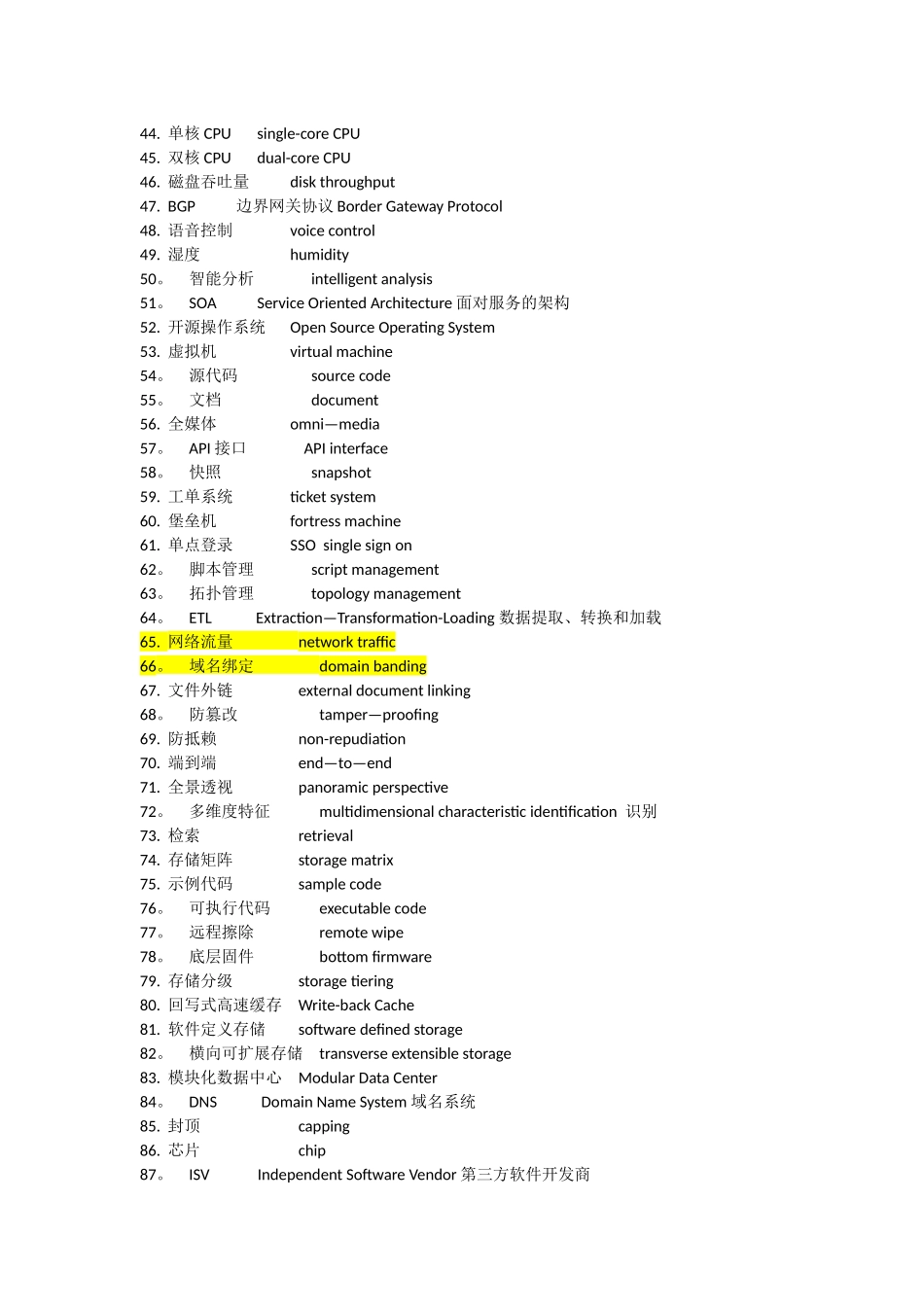 44. 单核 CPU single-core CPU
45. 双核 CPU dual-core CPU
46. 磁盘吞吐量 disk throughput
47. BGP 边界网关协议 Border Gateway Protocol
48. 语音控制 voice control
49. 湿度 humidity
50。 智能分析 intelligent analysis
51。 SOA Service Oriented Architecture 面对服务的架构
52. 开源操作系统 Open Source Operating System
53. 虚拟机 virtual machine
54。 源代码 source code
55。 文档 document
56. 全媒体 omni—media
57。 API 接口 API interface
58。 快照 snapshot
59. 工单系统 ticket system
60. 堡垒机 fortress machine
61. 单点登录 SSO single sign on
62。 脚本管理 script management
63。 拓扑管理 topology management
64。 ETL Extraction—Transformation-Loading 数据提取、转换和加载
65. 网络流量 network traffic
66。 域名绑定 domain banding
67. 文件外链 external document linking
68。 防篡改 tamper—proofing
69. 防抵赖 non-repudiation
70. 端到端 end—to—end
71. 全景透视 panoramic perspective
72。 多维度特征 multidimensional characteristic identification 识别
73. 检索 retrieval
74. 存储矩阵 storage matrix
75. 示例代码 sample code
76。 可执行代码 executable code
77。 远程擦除 remote wipe
78。 底层固件 bottom firmware
79. 存储分级 storage tiering
80. 回写式高速缓存 Write-back Cache
81. 软件定义存储 software defined storage
82。 横向可扩展存储 transverse extensible storage
83. 模块化数据中心 Modular Data Center
84。 DNS Domain Name System 域名系统
85. 封顶 capping
86. 芯片 chip
87。 ISV Independent Software Vendor 第三方软件开发商